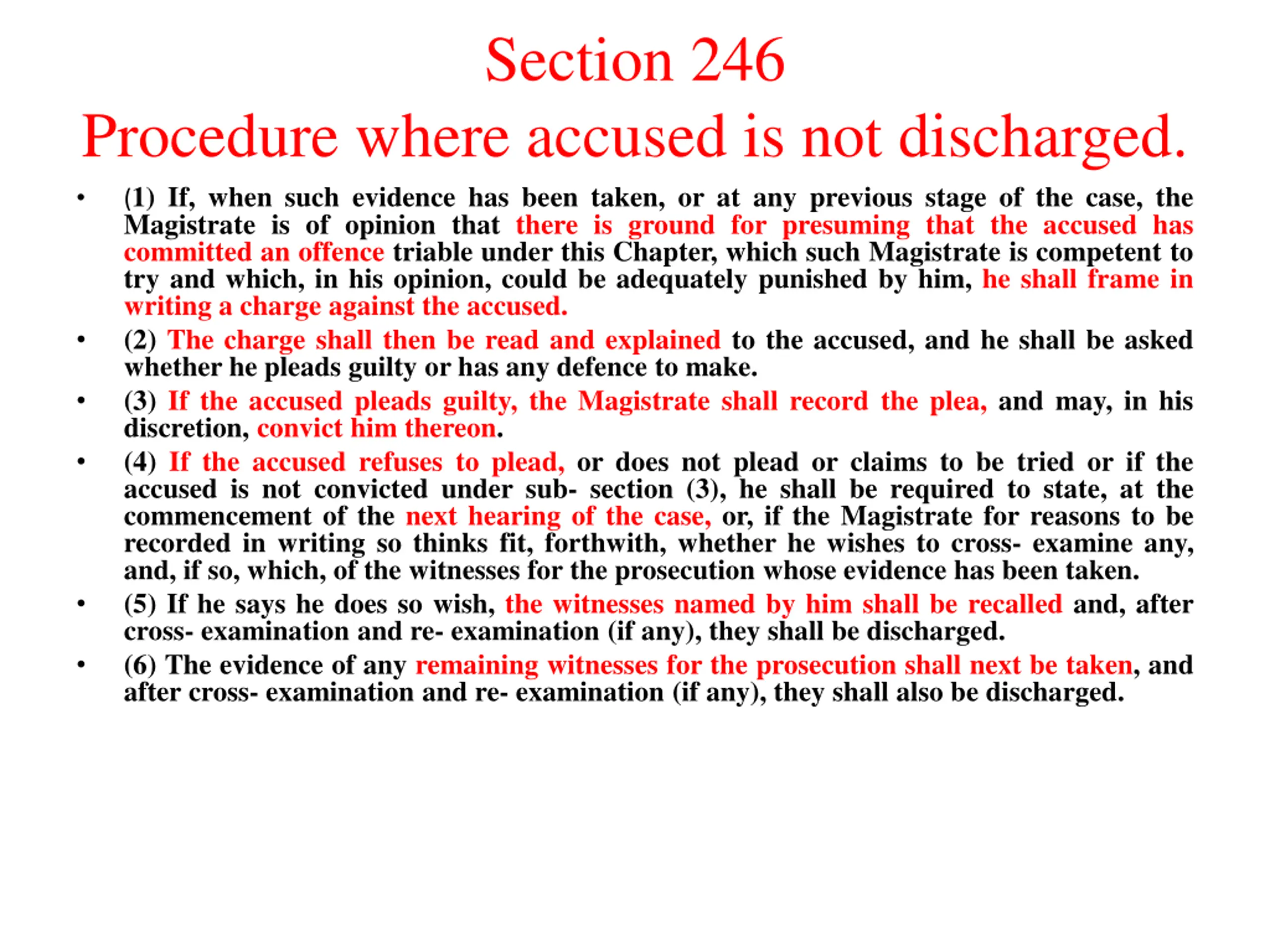 Section 246
Procedure where accused is not discharged.

• (1) If, when such evidence has been taken, or at any previous stage of the case, the Magistrate is of opinion that there is ground for presuming that the accused has committed an offence triable under this Chapter, which such Magistrate is competent to try and which, in his opinion, could be adequately punished by him, he shall frame in writing a charge against the accused.

• (2) The charge shall then be read and explained to the accused, and he shall be asked whether he pleads guilty or has any defence to make.

• (3) If the accused pleads guilty, the Magistrate shall record the plea, and may, in his discretion, convict him thereon.

• (4) If the accused refuses to plead, or does not plead or claims to be tried or if the accused is not convicted under sub- section (3), he shall be required to state, at the commencement of the next hearing of the case, or, if the Magistrate for reasons to be recorded in writing so thinks fit, forthwith, whether he wishes to cross- examine any, and, if so, which, of the witnesses for the prosecution whose evidence has been taken.

• (5) If he says he does so wish, the witnesses named by him shall be recalled and, after cross- examination and re- examination (if any), they shall be discharged.

• (6) The evidence of any remaining witnesses for the prosecution shall next be taken, and after cross- examination and re- examination (if any), they shall also be discharged.